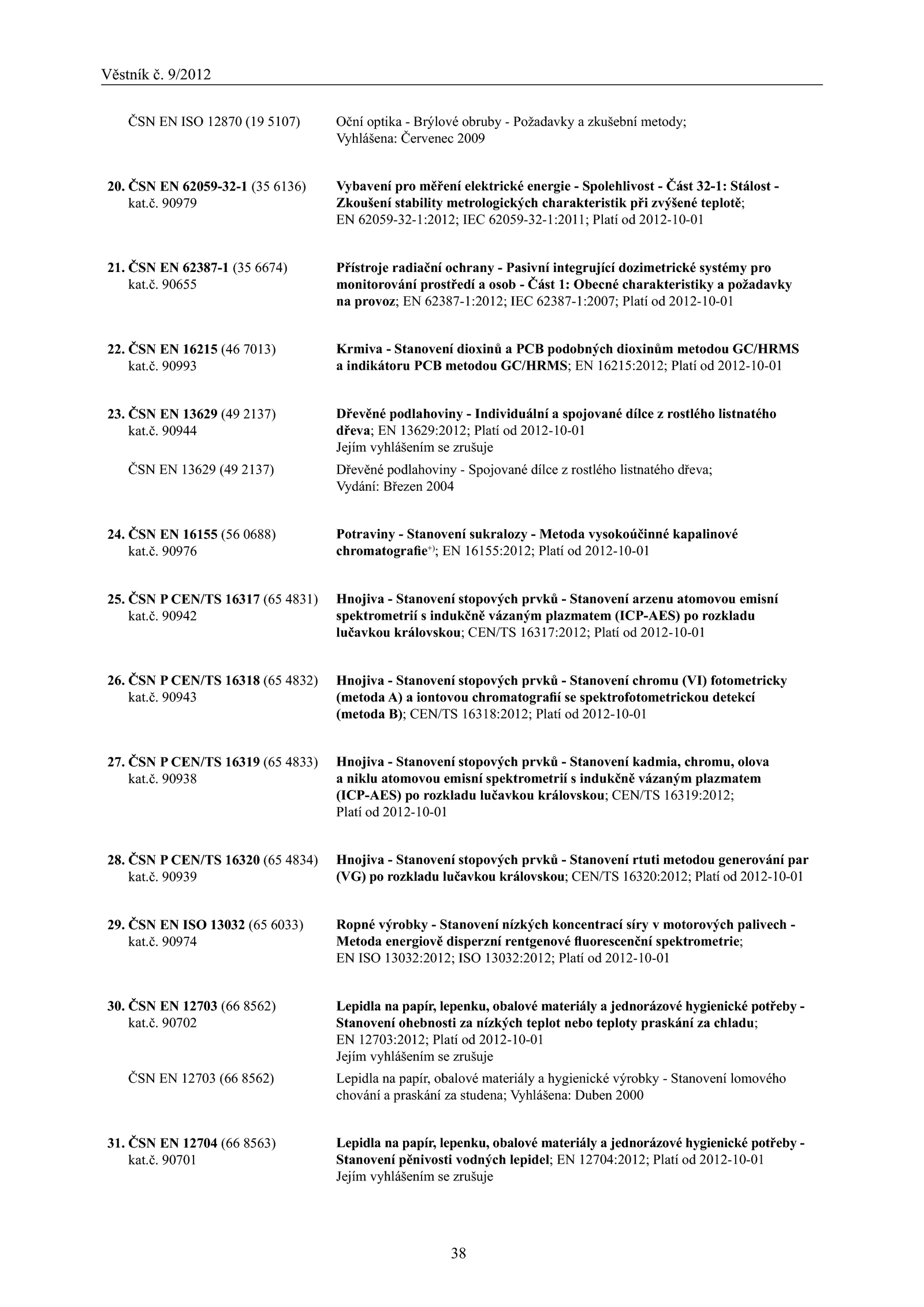 Věstník č. 9/2012

ČSN EN ISO 12870 (19 5107)

Oční optika - Brýlové obruby - Požadavky a zkušební metody; Vyhlášena: Červenec 2009

20. ČSN EN 62059-32-1 (35 6136) kat.č. 90979

Vybavení pro měření elektrické energie - Spolehlivost - Část 32-1: Stálost - Zkoušení stability metrologických charakteristik při zvýšené teplotě; EN 62059-32-1:2012; IEC 62059-32-1:2011; Platí od 2012-10-01

21. ČSN EN 62387-1 (35 6674) kat.č. 90655

Přístroje radiační ochrany - Pasivní integrující dozimetrické systémy pro monitorování prostředí a osob - Část 1: Obecné charakteristiky a požadavky na provoz; EN 62387-1:2012; IEC 62387-1:2007; Platí od 2012-10-01

22. ČSN EN 16215 (46 7013) kat.č. 90993

Krmiva - Stanovení dioxinů a PCB podobných dioxinům metodou GC/HRMS a indikátoru PCB metodou GC/HRMS; EN 16215:2012; Platí od 2012-10-01

23. ČSN EN 13629 (49 2137) kat.č. 90944

Dřevěné podlahoviny - Individuální a spojované dílce z rostlého listnatého dřeva; EN 13629:2012; Platí od 2012-10-01
Jejím vyhlášením se zrušuje

ČSN EN 13629 (49 2137)

Dřevěné podlahoviny - Spojované dílce z rostlého listnatého dřeva; Vydání: Březen 2004

24. ČSN EN 16155 (56 0688) kat.č. 90976

Potraviny - Stanovení sukralozy - Metoda vysokoúčinné kapalinové chromatografie$^{+)}$; EN 16155:2012; Platí od 2012-10-01

25. ČSN P CEN/TS 16317 (65 4831) kat.č. 90942

Hnojiva - Stanovení stopových prvků - Stanovení arzenu atomovou emisní spektrometrií s indukčně vázaným plazmatem (ICP-AES) po rozkladu lučavkou královskou; CEN/TS 16317:2012; Platí od 2012-10-01

26. ČSN P CEN/TS 16318 (65 4832) kat.č. 90943

Hnojiva - Stanovení stopových prvků - Stanovení chromu (VI) fotometricky (metoda A) a iontovou chromatografií se spektrofotometrickou detekcí (metoda B); CEN/TS 16318:2012; Platí od 2012-10-01

27. ČSN P CEN/TS 16319 (65 4833) kat.č. 90938

Hnojiva - Stanovení stopových prvků - Stanovení kadmia, chromu, olova a niklu atomovou emisní spektrometrií s indukčně vázaným plazmatem (ICP-AES) po rozkladu lučavkou královskou; CEN/TS 16319:2012; Platí od 2012-10-01

28. ČSN P CEN/TS 16320 (65 4834) kat.č. 90939

Hnojiva - Stanovení stopových prvků - Stanovení rtuti metodou generování par (VG) po rozkladu lučavkou královskou; CEN/TS 16320:2012; Platí od 2012-10-01

29. ČSN EN ISO 13032 (65 6033) kat.č. 90974

Ropné výrobky - Stanovení nízkých koncentrací síry v motorových palivech - Metoda energiově disperzní rentgenové fluorescenční spektrometrie; EN ISO 13032:2012; ISO 13032:2012; Platí od 2012-10-01

30. ČSN EN 12703 (66 8562) kat.č. 90702

Lepidla na papír, lepenku, obalové materiály a jednorázové hygienické potřeby - Stanovení ohebnosti za nízkých teplot nebo teploty praskání za chladu; EN 12703:2012; Platí od 2012-10-01
Jejím vyhlášením se zrušuje

ČSN EN 12703 (66 8562)

Lepidla na papír, obalové materiály a hygienické výrobky - Stanovení lomového chování a praskání za studena; Vyhlášena: Duben 2000

31. ČSN EN 12704 (66 8563) kat.č. 90701

Lepidla na papír, lepenku, obalové materiály a jednorázové hygienické potřeby - Stanovení pěnivosti vodných lepidel; EN 12704:2012; Platí od 2012-10-01
Jejím vyhlášením se zrušuje

38